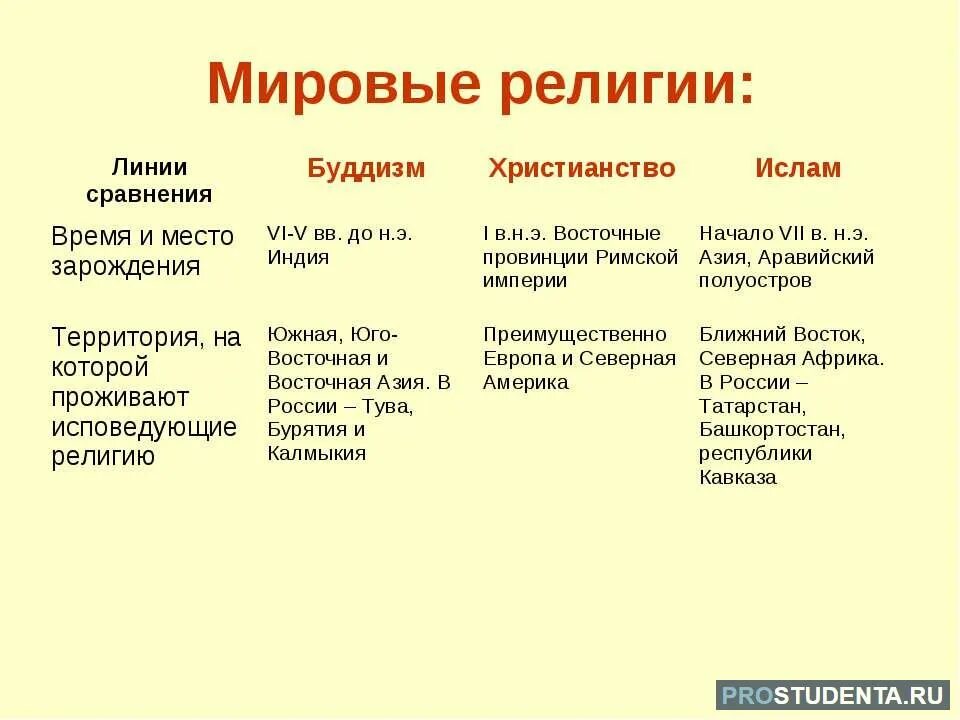 Мировые религии:

| Линии сравнения | Буддизм | Христианство | Ислам |
|---|---|---|---|
| Время и место зарождения | VI-V вв. до н.э. Индия | I в.н.э. Восточные провинции Римской империи | Начало VII в. н.э. Азия, Аравийский полуостров |
| Территория, на которой проживают исповедующие религию | Южная, Юго-Восточная и Восточная Азия. В России – Тува, Бурятия и Калмыкия | Преимущественно Европа и Северная Америка | Ближний Восток, Северная Африка. В России – Татарстан, Башкортостан, республики Кавказа |

PROSTUDENTA.RU